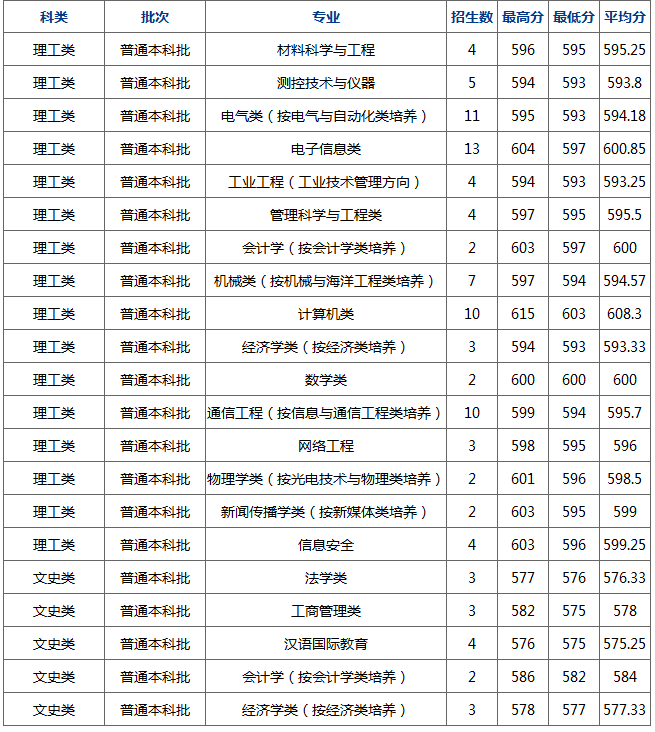 | 科类 | 批次 | 专业 | 招生数 | 最高分 | 最低分 | 平均分 |
|---|---|---|---|---|---|---|
| 理工类 | 普通本科批 | 材料科学与工程 | 4 | 596 | 595 | 595.25 |
| 理工类 | 普通本科批 | 测控技术与仪器 | 5 | 594 | 593 | 593.8 |
| 理工类 | 普通本科批 | 电气类（按电气与自动化类培养） | 11 | 595 | 593 | 594.18 |
| 理工类 | 普通本科批 | 电子信息类 | 13 | 604 | 597 | 600.85 |
| 理工类 | 普通本科批 | 工业工程（工业技术管理方向） | 4 | 594 | 593 | 593.25 |
| 理工类 | 普通本科批 | 管理科学与工程类 | 4 | 597 | 595 | 595.5 |
| 理工类 | 普通本科批 | 会计学（按会计学类培养） | 2 | 603 | 597 | 600 |
| 理工类 | 普通本科批 | 机械类（按机械与海洋工程类培养） | 7 | 597 | 594 | 594.57 |
| 理工类 | 普通本科批 | 计算机类 | 10 | 615 | 603 | 608.3 |
| 理工类 | 普通本科批 | 经济学类（按经济类培养） | 3 | 594 | 593 | 593.33 |
| 理工类 | 普通本科批 | 数学类 | 2 | 600 | 600 | 600 |
| 理工类 | 普通本科批 | 通信工程（按信息与通信工程类培养） | 10 | 599 | 594 | 595.7 |
| 理工类 | 普通本科批 | 网络工程 | 3 | 598 | 595 | 596 |
| 理工类 | 普通本科批 | 物理学类（按光电技术与物理类培养） | 2 | 601 | 596 | 598.5 |
| 理工类 | 普通本科批 | 新闻传播学类（按新媒体类培养） | 2 | 603 | 595 | 599 |
| 理工类 | 普通本科批 | 信息安全 | 4 | 603 | 596 | 599.25 |
| 文史类 | 普通本科批 | 法学类 | 3 | 577 | 576 | 576.33 |
| 文史类 | 普通本科批 | 工商管理类 | 3 | 582 | 575 | 578 |
| 文史类 | 普通本科批 | 汉语国际教育 | 4 | 576 | 575 | 575.25 |
| 文史类 | 普通本科批 | 会计学（按会计学类培养） | 2 | 586 | 582 | 584 |
| 文史类 | 普通本科批 | 经济学类（按经济类培养） | 3 | 578 | 577 | 577.33 |